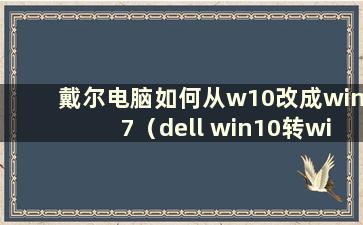 戴尔电脑如何从w10改成win7（dell win10转wi